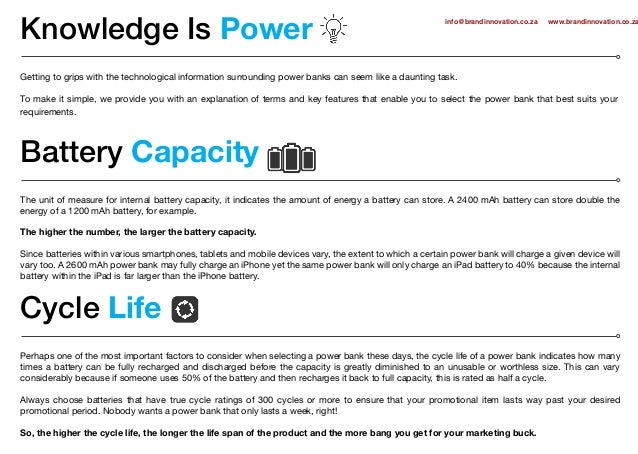 Knowledge Is Power

info@brandinnovation.co.za www.brandinnovation.co.za

Getting to grips with the technological information surrounding power banks can seem like a daunting task.

To make it simple, we provide you with an explanation of terms and key features that enable you to select the power bank that best suits your requirements.

Battery Capacity

The unit of measure for internal battery capacity, it indicates the amount of energy a battery can store. A 2400 mAh battery can store double the energy of a 1200 mAh battery, for example.

The higher the number, the larger the battery capacity.

Since batteries within various smartphones, tablets and mobile devices vary, the extent to which a certain power bank will charge a given device will vary too. A 2600 mAh power bank may fully charge an iPhone yet the same power bank will only charge an iPad battery to 40% because the internal battery within the iPad is far larger than the iPhone battery.

Cycle Life

Perhaps one of the most important factors to consider when selecting a power bank these days, the cycle life of a power bank indicates how many times a battery can be fully recharged and discharged before the capacity is greatly diminished to an unusable or worthless size. This can vary considerably because if someone uses 50% of the battery and then recharges it back to full capacity, this is rated as half a cycle.

Always choose batteries that have true cycle ratings of 300 cycles or more to ensure that your promotional item lasts way past your desired promotional period. Nobody wants a power bank that only lasts a week, right!

So, the higher the cycle life, the longer the life span of the product and the more bang you get for your marketing buck.